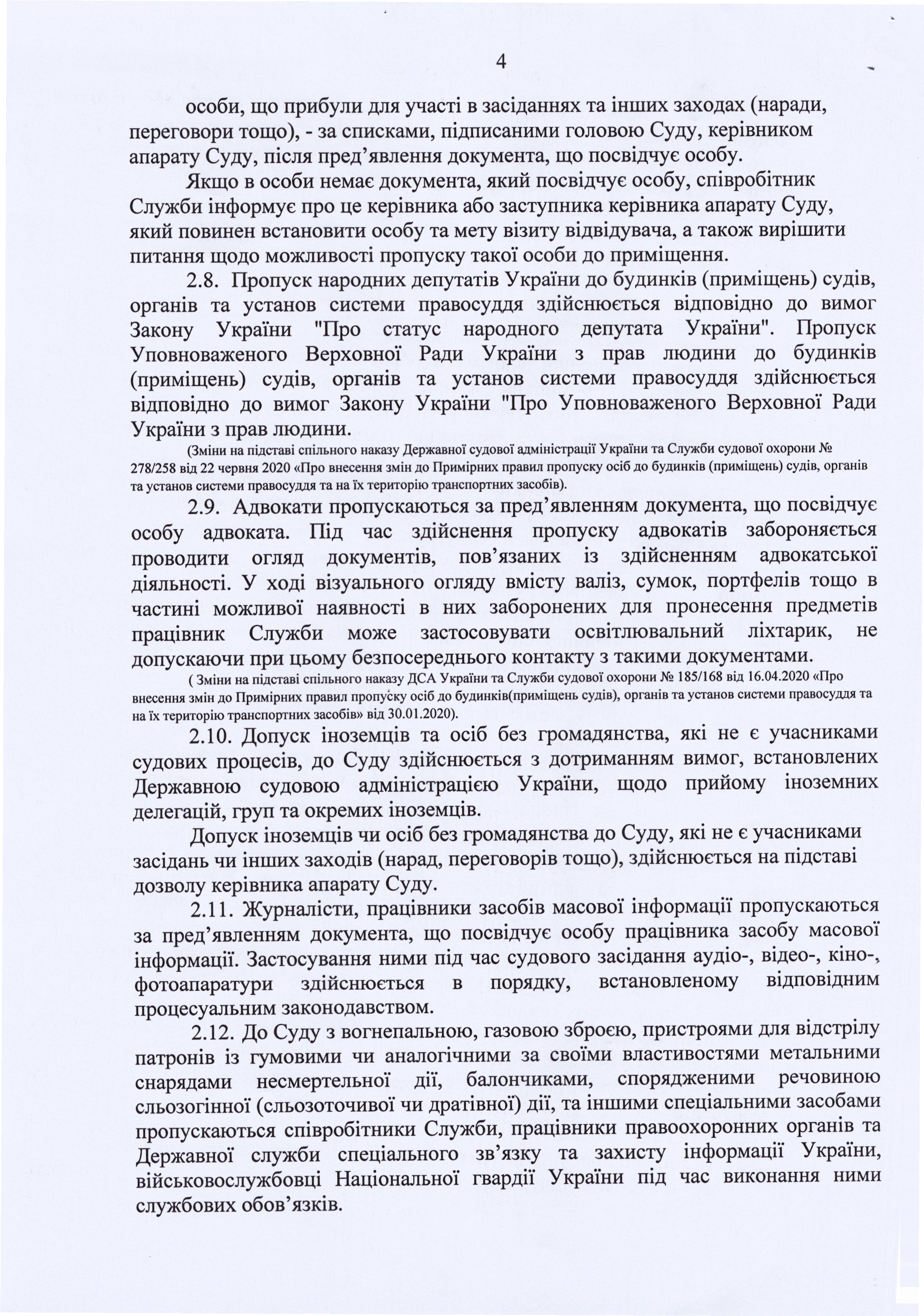 4

особи, що прибули для участі в засіданнях та інших заходах (наради, переговори тощо), - за списками, підписаними головою Суду, керівником апарату Суду, після пред'явлення документа, що посвідчує особу.

Якщо в особи немає документа, який посвідчує особу, співробітник Служби інформує про це керівника або заступника керівника апарату Суду, який повинен встановити особу та мету візиту відвідувача, а також вирішити питання щодо можливості пропуску такої особи до приміщення.

2.8. Пропуск народних депутатів України до будинків (приміщень) судів, органів та установ системи правосуддя здійснюється відповідно до вимог Закону України "Про статус народного депутата України". Пропуск Уповноваженого Верховної Ради України з прав людини до будинків (приміщень) судів, органів та установ системи правосуддя здійснюється відповідно до вимог Закону України "Про Уповноваженого Верховної Ради України з прав людини.

(Зміни на підставі спільного наказу Державної судової адміністрації України та Служби судової охорони № 278/258 від 22 червня 2020 «Про внесення змін до Примірних правил пропуску осіб до будинків (приміщень) судів, органів та установ системи правосуддя та на їх територію транспортних засобів).

2.9. Адвокати пропускаються за пред'явленням документа, що посвідчує особу адвоката. Під час здійснення пропуску адвокатів забороняється проводити огляд документів, пов'язаних із здійсненням адвокатської діяльності. У ході візуального огляду вмісту валіз, сумок, портфелів тощо в частині можливої наявності в них заборонених для пронесення предметів працівник Служби може застосовувати освітлювальний ліхтарик, не допускаючи при цьому безпосереднього контакту з такими документами.

( Зміни на підставі спільного наказу ДСА України та Служби судової охорони № 185/168 від 16.04.2020 «Про внесення змін до Примірних правил пропуску осіб до будинків(приміщень судів), органів та установ системи правосуддя та на їх територію транспортних засобів» від 30.01.2020).

2.10. Допуск іноземців та осіб без громадянства, які не є учасниками судових процесів, до Суду здійснюється з дотриманням вимог, встановлених Державною судовою адміністрацією України, щодо прийому іноземних делегацій, груп та окремих іноземців.

Допуск іноземців чи осіб без громадянства до Суду, які не є учасниками засідань чи інших заходів (нарад, переговорів тощо), здійснюється на підставі дозволу керівника апарату Суду.

2.11. Журналісти, працівники засобів масової інформації пропускаються за пред'явленням документа, що посвідчує особу працівника засобу масової інформації. Застосування ними під час судового засідання аудіо-, відео-, кіно-, фотоапаратури здійснюється в порядку, встановленому відповідним процесуальним законодавством.

2.12. До Суду з вогнепальною, газовою зброєю, пристроями для відстрілу патронів із гумовими чи аналогічними за своїми властивостями метальними снарядами несмертельної дії, балончиками, спорядженими речовиною сльозогінної (сльозоточивої чи дратівної) дії, та іншими спеціальними засобами пропускаються співробітники Служби, працівники правоохоронних органів та Державної служби спеціального зв'язку та захисту інформації України, військовослужбовці Національної гвардії України під час виконання ними службових обов'язків.